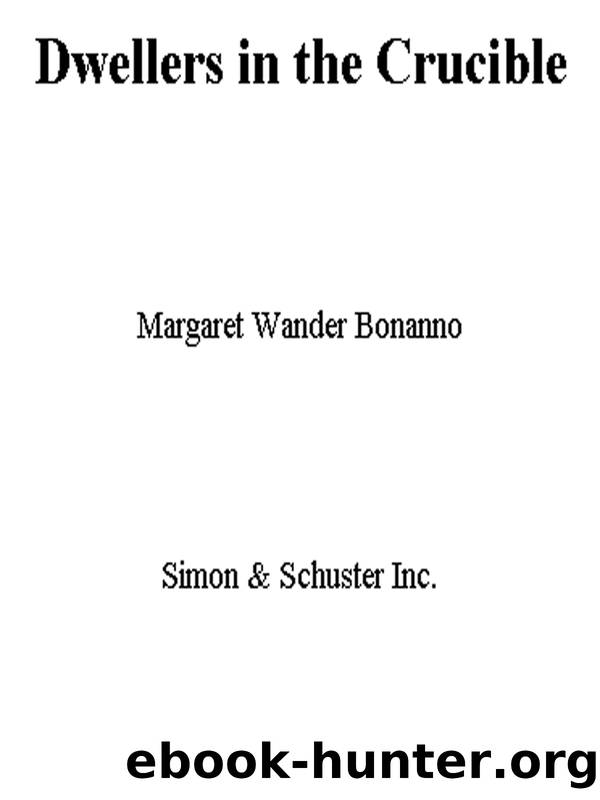 Dwellers in the Crucible

Margaret Wander Bonanno

Simon & Schuster Inc.

ebook-hunter.org